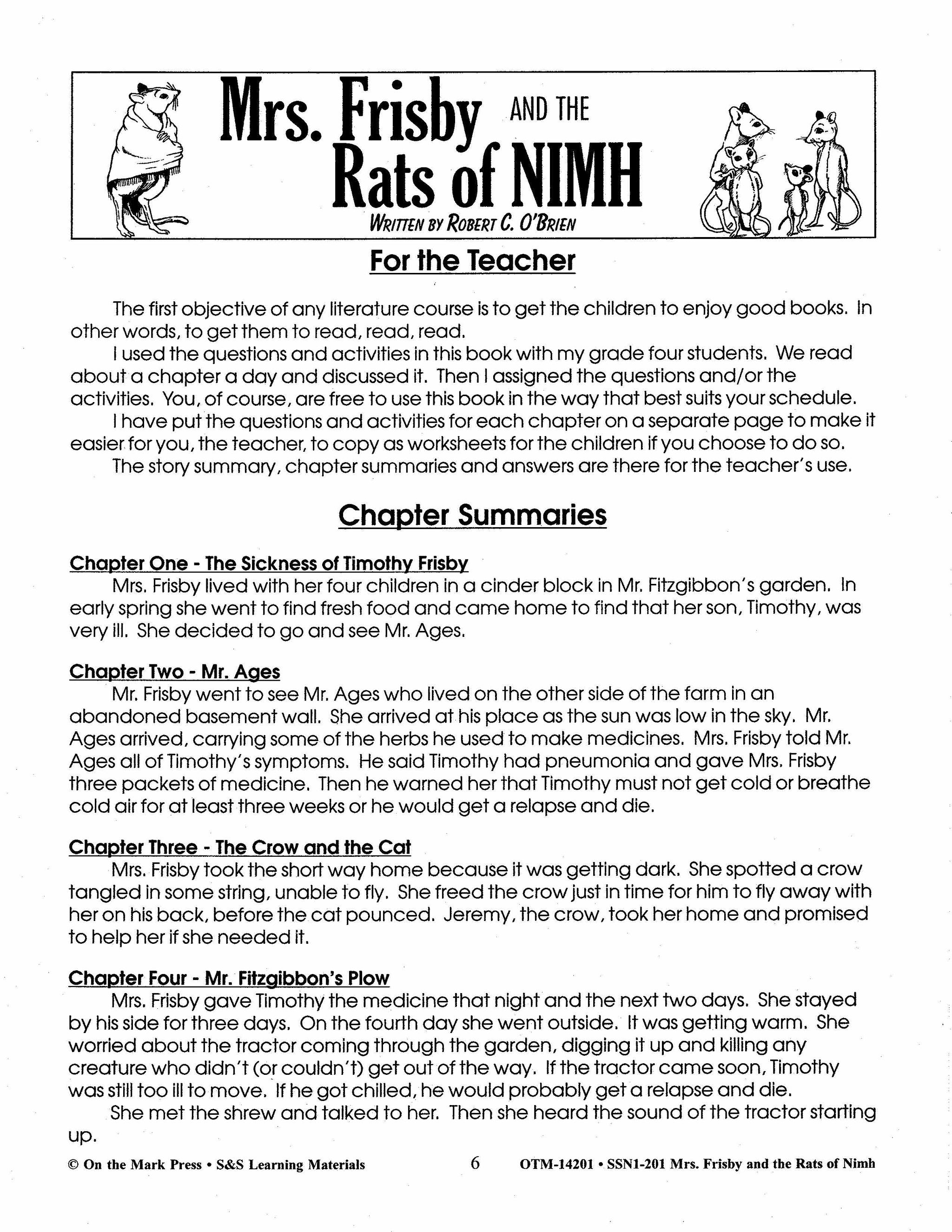 Mrs. Frisby AND THE Rats of NIMH
WRITTEN BY ROBERT C. O'BRIEN

For the Teacher

The first objective of any literature course is to get the children to enjoy good books. In other words, to get them to read, read, read.

I used the questions and activities in this book with my grade four students. We read about a chapter a day and discussed it. Then I assigned the questions and/or the activities. You, of course, are free to use this book in the way that best suits your schedule.

I have put the questions and activities for each chapter on a separate page to make it easier for you, the teacher, to copy as worksheets for the children if you choose to do so.

The story summary, chapter summaries and answers are there for the teacher's use.

Chapter Summaries

Chapter One - The Sickness of Timothy Frisby

Mrs. Frisby lived with her four children in a cinder block in Mr. Fitzgibbon's garden. In early spring she went to find fresh food and came home to find that her son, Timothy, was very ill. She decided to go and see Mr. Ages.

Chapter Two - Mr. Ages

Mr. Frisby went to see Mr. Ages who lived on the other side of the farm in an abandoned basement wall. She arrived at his place as the sun was low in the sky. Mr. Ages arrived, carrying some of the herbs he used to make medicines. Mrs. Frisby told Mr. Ages all of Timothy's symptoms. He said Timothy had pneumonia and gave Mrs. Frisby three packets of medicine. Then he warned her that Timothy must not get cold or breathe cold air for at least three weeks or he would get a relapse and die.

Chapter Three - The Crow and the Cat

Mrs. Frisby took the short way home because it was getting dark. She spotted a crow tangled in some string, unable to fly. She freed the crow just in time for him to fly away with her on his back, before the cat pounced. Jeremy, the crow, took her home and promised to help her if she needed it.

Chapter Four - Mr. Fitzgibbon's Plow

Mrs. Frisby gave Timothy the medicine that night and the next two days. She stayed by his side for three days. On the fourth day she went outside. It was getting warm. She worried about the tractor coming through the garden, digging it up and killing any creature who didn't (or couldn't) get out of the way. If the tractor came soon, Timothy was still too ill to move. If he got chilled, he would probably get a relapse and die.

She met the shrew and talked to her. Then she heard the sound of the tractor starting up.

© On the Mark Press • S&S Learning Materials 6 OTM-14201 • SSN1-201 Mrs. Frisby and the Rats of Nimh